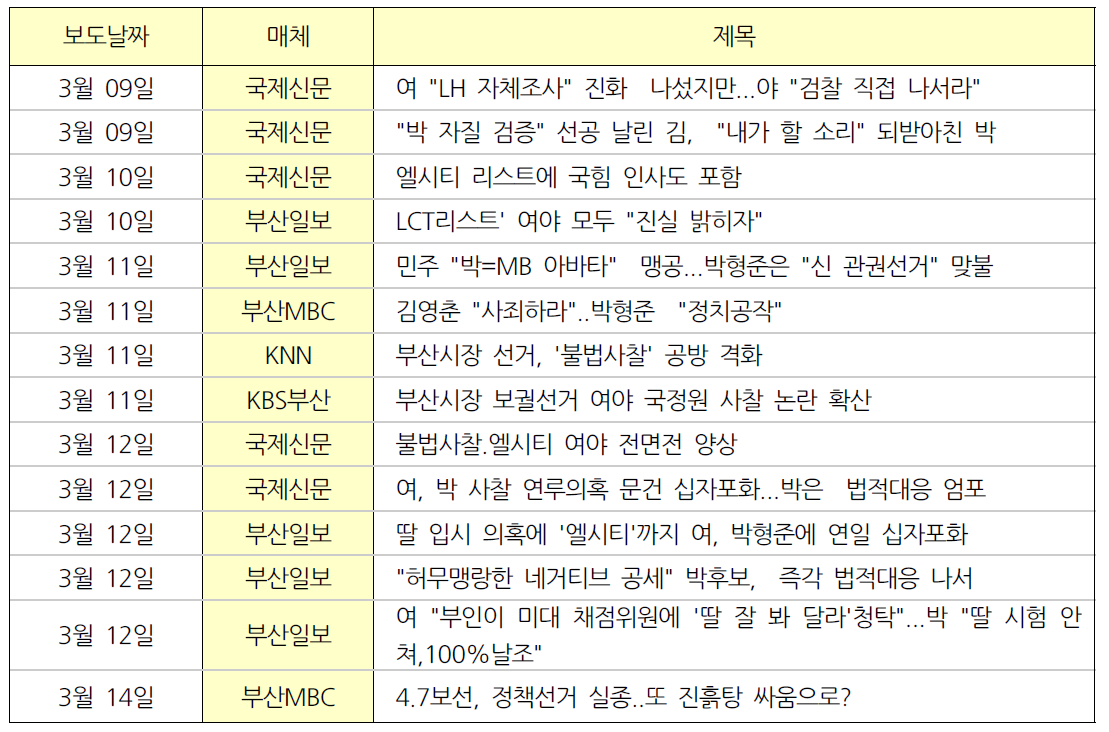 | 보도날짜 | 매체 | 제목 |
|---|---|---|
| 3월 09일 | 국제신문 | 여 "LH 자체조사" 진화 나섰지만...야 "검찰 직접 나서라" |
| 3월 09일 | 국제신문 | "박 자질 검증" 선공 날린 김, "내가 할 소리" 되받아친 박 |
| 3월 10일 | 국제신문 | 엘시티 리스트에 국힘 인사도 포함 |
| 3월 10일 | 부산일보 | LCT리스트' 여야 모두 "진실 밝히자" |
| 3월 11일 | 부산일보 | 민주 "박=MB 아바타" 맹공...박형준은 "신 관권선거" 맞불 |
| 3월 11일 | 부산MBC | 김영춘 "사죄하라"..박형준 "정치공작" |
| 3월 11일 | KNN | 부산시장 선거, '불법사찰' 공방 격화 |
| 3월 11일 | KBS부산 | 부산시장 보궐선거 여야 국정원 사찰 논란 확산 |
| 3월 12일 | 국제신문 | 불법사찰.엘시티 여야 전면전 양상 |
| 3월 12일 | 국제신문 | 여, 박 사찰 연루의혹 문건 십자포화...박은 법적대응 엄포 |
| 3월 12일 | 부산일보 | 딸 입시 의혹에 '엘시티'까지 여, 박형준에 연일 십자포화 |
| 3월 12일 | 부산일보 | "허무맹랑한 네거티브 공세" 박후보, 즉각 법적대응 나서 |
| 3월 12일 | 부산일보 | 여 "부인이 미대 채점위원에 '딸 잘 봐 달라'청탁"...박 "딸 시험 안 쳐,100%날조" |
| 3월 14일 | 부산MBC | 4.7보선, 정책선거 실종..또 진흙탕 싸움으로? |